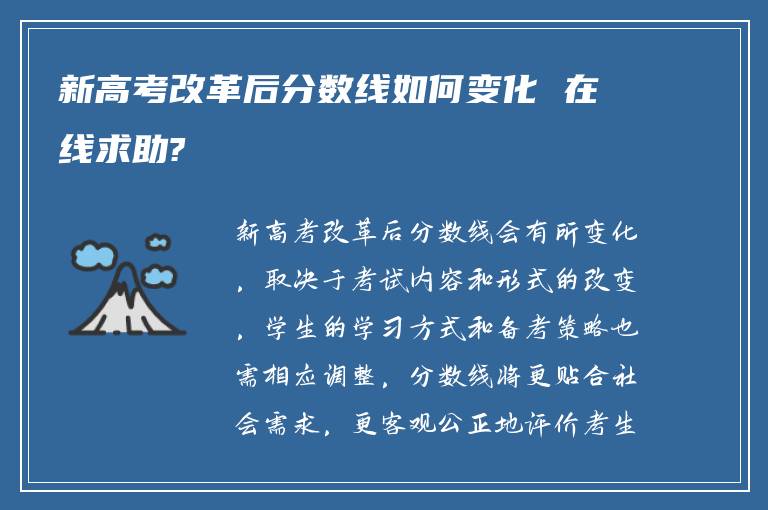 新高考改革后分数线如何变化  在线求助?

新高考改革后分数线会有所变化，取决于考试内容和形式的改变，学生的学习方式和备考策略也需相应调整，分数线将更贴合社会需求，更客观公正地评价考生